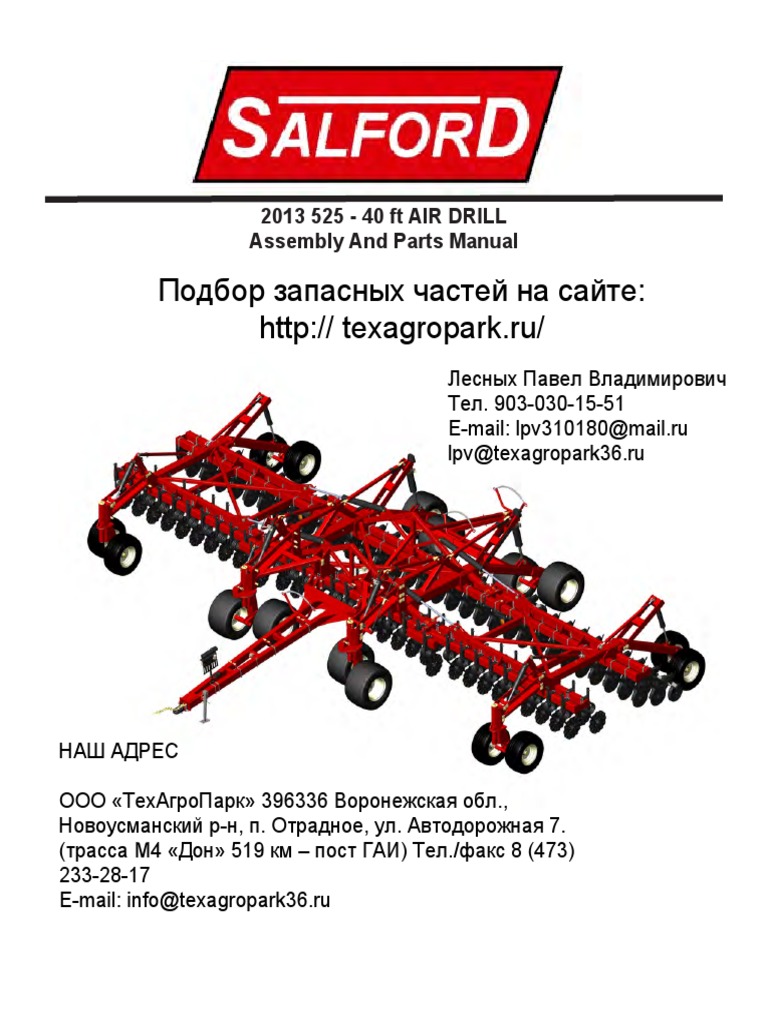 SALFORD

2013 525 - 40 ft AIR DRILL
Assembly And Parts Manual

Подбор запасных частей на сайте:
http:// texagropark.ru/

Лесных Павел Владимирович
Тел. 903-030-15-51
E-mail: lpv310180@mail.ru
lpv@texagropark36.ru

НАШ АДРЕС

ООО «ТехАгроПарк» 396336 Воронежская обл., Новоусманский р-н, п. Отрадное, ул. Автодорожная 7. (трасса М4 «Дон» 519 км – пост ГАИ) Тел./факс 8 (473) 233-28-17
E-mail: info@texagropark36.ru